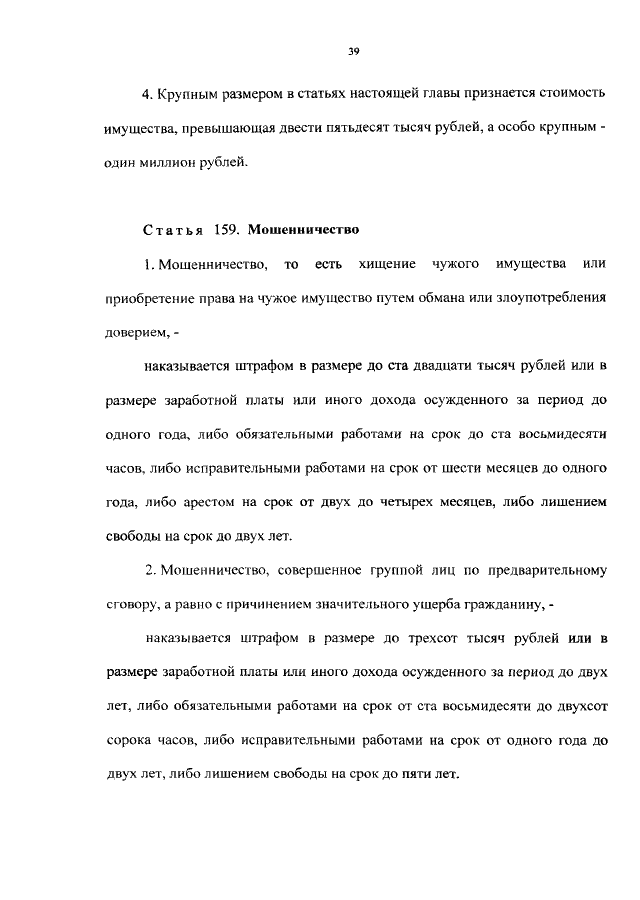 39

4. Крупным размером в статьях настоящей главы признается стоимость имущества, превышающая двести пятьдесят тысяч рублей, а особо крупным - один миллион рублей.

Статья 159. Мошенничество

1. Мошенничество, то есть хищение чужого имущества или приобретение права на чужое имущество путем обмана или злоупотребления доверием, -

наказывается штрафом в размере до ста двадцати тысяч рублей или в размере заработной платы или иного дохода осужденного за период до одного года, либо обязательными работами на срок до ста восьмидесяти часов, либо исправительными работами на срок от шести месяцев до одного года, либо арестом на срок от двух до четырех месяцев, либо лишением свободы на срок до двух лет.

2. Мошенничество, совершенное группой лиц по предварительному сговору, а равно с причинением значительного ущерба гражданину, -

наказывается штрафом в размере до трехсот тысяч рублей или в размере заработной платы или иного дохода осужденного за период до двух лет, либо обязательными работами на срок от ста восьмидесяти до двухсот сорока часов, либо исправительными работами на срок от одного года до двух лет, либо лишением свободы на срок до пяти лет.